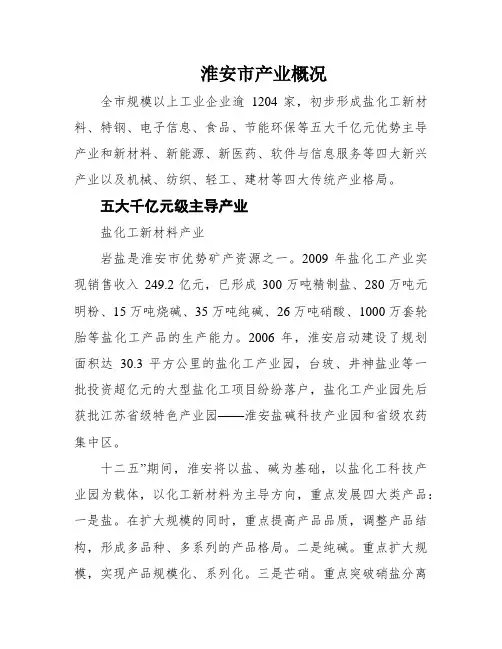 淮安市产业概况

全市规模以上工业企业逾 1204 家，初步形成盐化工新材料、特钢、电子信息、食品、节能环保等五大千亿元优势主导产业和新材料、新能源、新医药、软件与信息服务等四大新兴产业以及机械、纺织、轻工、建材等四大传统产业格局。

五大千亿元级主导产业

盐化工新材料产业

岩盐是淮安市优势矿产资源之一。2009 年盐化工产业实现销售收入 249.2 亿元，已形成 300 万吨精制盐、280 万吨元明粉、15 万吨烧碱、35 万吨纯碱、26 万吨硝酸、1000 万套轮胎等盐化工产品的生产能力。2006 年，淮安启动建设了规划面积达 30.3 平方公里的盐化工产业园，台玻、井神盐业等一批投资超亿元的大型盐化工项目纷纷落户，盐化工产业园先后获批江苏省级特色产业园——淮安盐碱科技产业园和省级农药集中区。

十二五”期间，淮安将以盐、碱为基础，以盐化工科技产业园为载体，以化工新材料为主导方向，重点发展四大类产品：一是盐。在扩大规模的同时，重点提高产品品质，调整产品结构，形成多品种、多系列的产品格局。二是纯碱。重点扩大规模，实现产品规模化、系列化。三是芒硝。重点突破硝盐分离